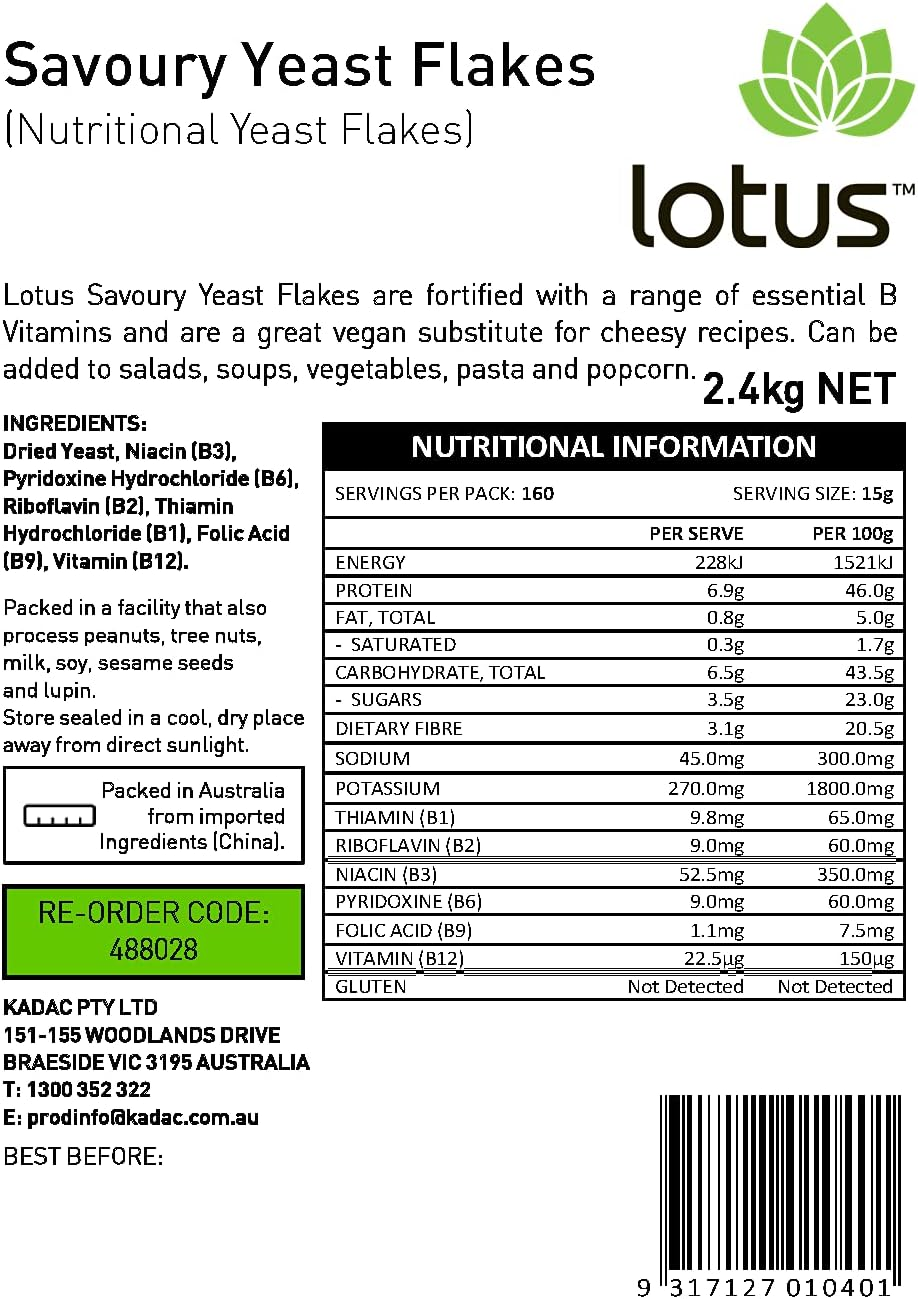 Savoury Yeast Flakes
(Nutritional Yeast Flakes)

lotus™

Lotus Savoury Yeast Flakes are fortified with a range of essential B Vitamins and are a great vegan substitute for cheesy recipes. Can be added to salads, soups, vegetables, pasta and popcorn.

2.4kg NET

INGREDIENTS:
Dried Yeast, Niacin (B3), Pyridoxine Hydrochloride (B6), Riboflavin (B2), Thiamin Hydrochloride (B1), Folic Acid (B9), Vitamin (B12).

Packed in a facility that also process peanuts, tree nuts, milk, soy, sesame seeds and lupin.
Store sealed in a cool, dry place away from direct sunlight.

Packed in Australia from imported Ingredients (China).

RE-ORDER CODE:
488028

KADAC PTY LTD
151-155 WOODLANDS DRIVE
BRAESIDE VIC 3195 AUSTRALIA
T: 1300 352 322
E: prodinfo@kadac.com.au

BEST BEFORE:

NUTRITIONAL INFORMATION

SERVINGS PER PACK: 160 SERVING SIZE: 15g

| | PER SERVE | PER 100g |
|---|---|---|
| ENERGY | 228kJ | 1521kJ |
| PROTEIN | 6.9g | 46.0g |
| FAT, TOTAL | 0.8g | 5.0g |
| - SATURATED | 0.3g | 1.7g |
| CARBOHYDRATE, TOTAL | 6.5g | 43.5g |
| - SUGARS | 3.5g | 23.0g |
| DIETARY FIBRE | 3.1g | 20.5g |
| SODIUM | 45.0mg | 300.0mg |
| POTASSIUM | 270.0mg | 1800.0mg |
| THIAMIN (B1) | 9.8mg | 65.0mg |
| RIBOFLAVIN (B2) | 9.0mg | 60.0mg |
| NIACIN (B3) | 52.5mg | 350.0mg |
| PYRIDOXINE (B6) | 9.0mg | 60.0mg |
| FOLIC ACID (B9) | 1.1mg | 7.5mg |
| VITAMIN (B12) | 22.5μg | 150μg |
| GLUTEN | Not Detected | Not Detected |

9 317127 010401